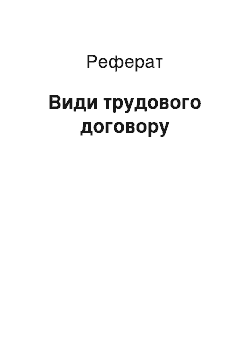 Реферат

Види трудового договору